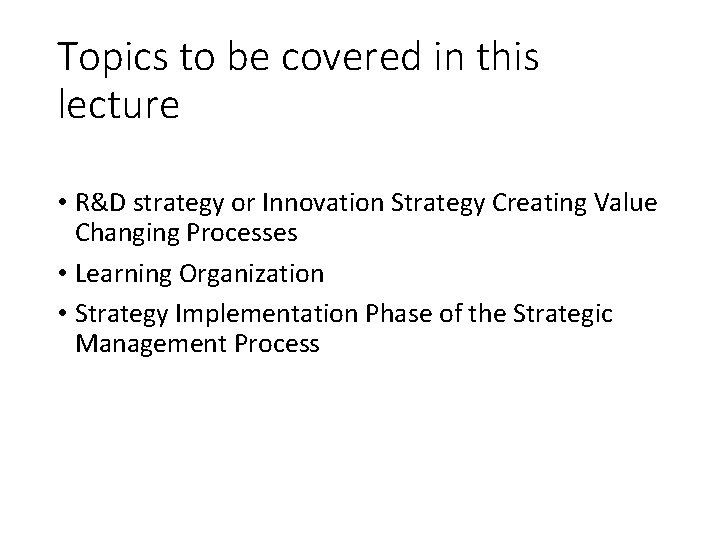 Topics to be covered in this lecture

• R&D strategy or Innovation Strategy Creating Value Changing Processes
• Learning Organization
• Strategy Implementation Phase of the Strategic Management Process